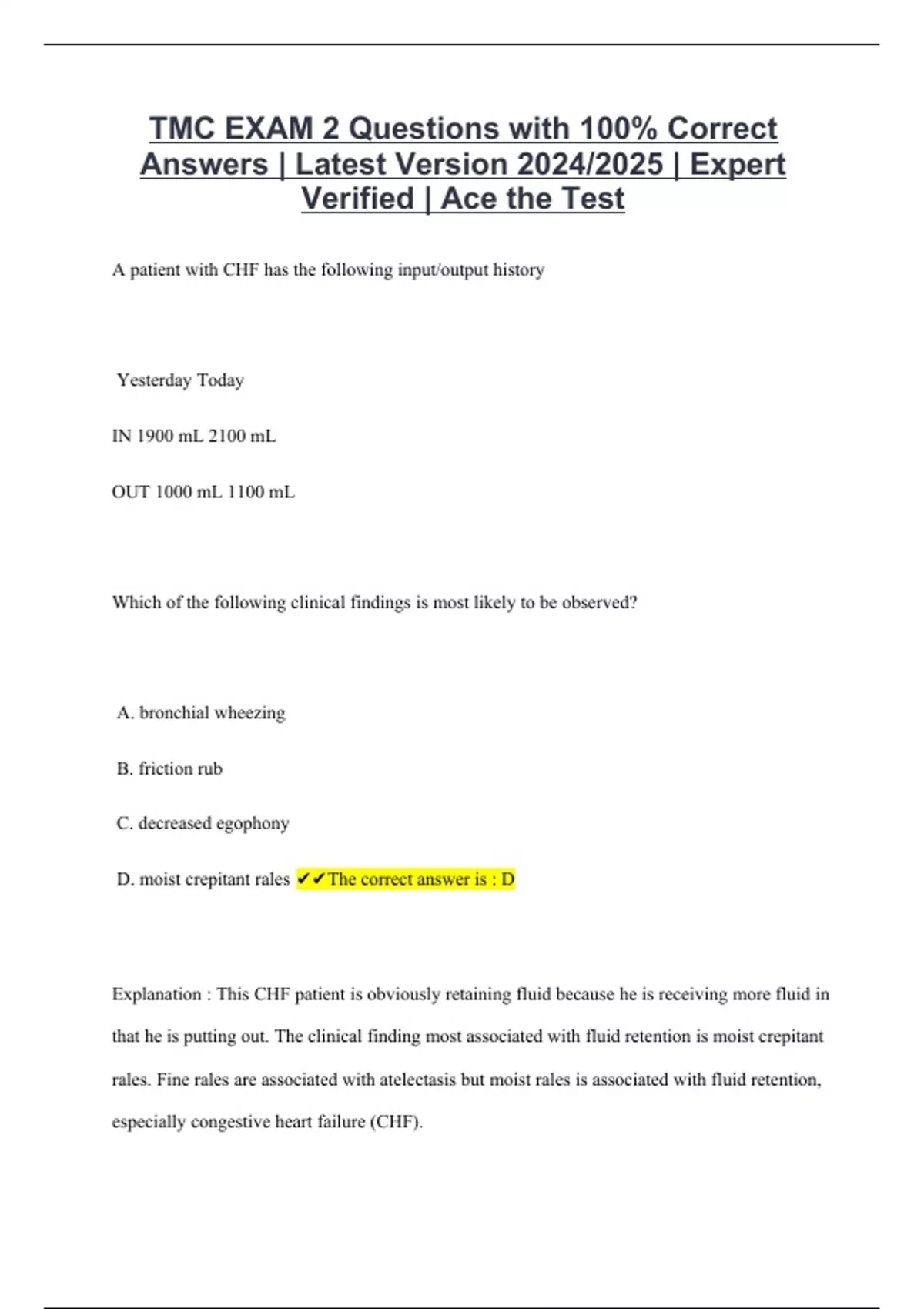 TMC EXAM 2 Questions with 100% Correct Answers | Latest Version 2024/2025 | Expert Verified | Ace the Test

A patient with CHF has the following input/output history

Yesterday Today

IN 1900 mL 2100 mL

OUT 1000 mL 1100 mL

Which of the following clinical findings is most likely to be observed?

A. bronchial wheezing

B. friction rub

C. decreased egophony

D. moist crepitant rales ✔✔The correct answer is : D

Explanation : This CHF patient is obviously retaining fluid because he is receiving more fluid in that he is putting out. The clinical finding most associated with fluid retention is moist crepitant rales. Fine rales are associated with atelectasis but moist rales is associated with fluid retention, especially congestive heart failure (CHF).